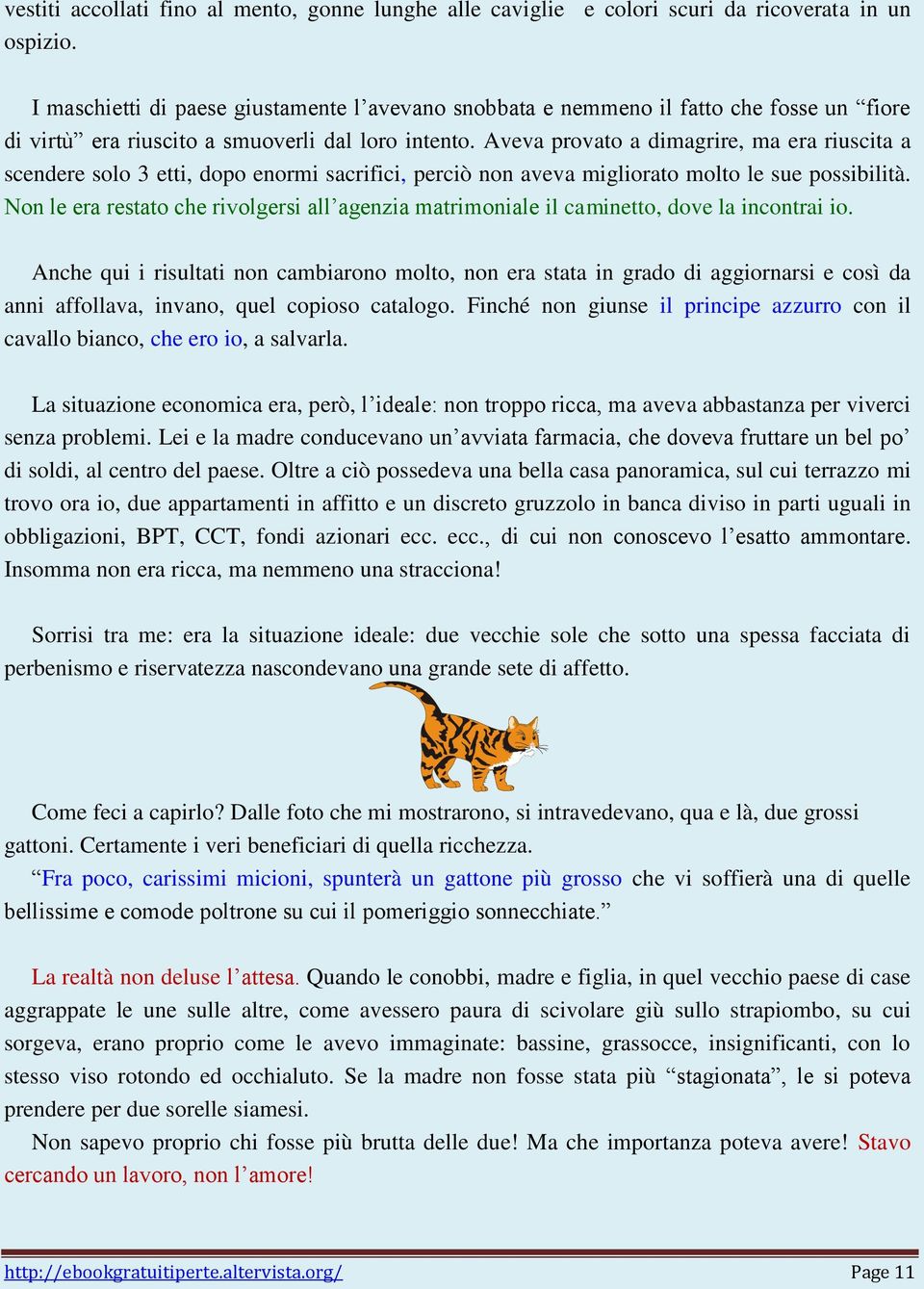 vestiti accollati fino al mento, gonne lunghe alle caviglie e colori scuri da ricoverata in un ospizio.

I maschietti di paese giustamente l’avevano snobbata e nemmeno il fatto che fosse un “fiore di virtù” era riuscito a smuoverli dal loro intento. Aveva provato a dimagrire, ma era riuscita a scendere solo 3 etti, dopo enormi sacrifici, perciò non aveva migliorato molto le sue possibilità. Non le era restato che rivolgersi all’agenzia matrimoniale il caminetto, dove la incontrai io.

Anche qui i risultati non cambiarono molto, non era stata in grado di aggiornarsi e così da anni affollava, invano, quel copioso catalogo. Finché non giunse il principe azzurro con il cavallo bianco, che ero io, a salvarla.

La situazione economica era, però, l’ideale: non troppo ricca, ma aveva abbastanza per viverci senza problemi. Lei e la madre conducevano un’avviata farmacia, che doveva fruttare un bel po’ di soldi, al centro del paese. Oltre a ciò possedeva una bella casa panoramica, sul cui terrazzo mi trovo ora io, due appartamenti in affitto e un discreto gruzzolo in banca diviso in parti uguali in obbligazioni, BPT, CCT, fondi azionari ecc. ecc., di cui non conoscevo l’esatto ammontare. Insomma non era ricca, ma nemmeno una stracciona!

Sorrisi tra me: era la situazione ideale: due vecchie sole che sotto una spessa facciata di perbenismo e riservatezza nascondevano una grande sete di affetto.

Come feci a capirlo? Dalle foto che mi mostrarono, si intravedevano, qua e là, due grossi gattoni. Certamente i veri beneficiari di quella ricchezza.
“Fra poco, carissimi micioni, spunterà un gattone più grosso che vi soffierà una di quelle bellissime e comode poltrone su cui il pomeriggio sonnecchiate.”

La realtà non deluse l’attesa. Quando le conobbi, madre e figlia, in quel vecchio paese di case aggrappate le une sulle altre, come avessero paura di scivolare giù sullo strapiombo, su cui sorgeva, erano proprio come le avevo immaginate: bassine, grassocce, insignificanti, con lo stesso viso rotondo ed occhialuto. Se la madre non fosse stata più “stagionata”, le si poteva prendere per due sorelle siamesi.
Non sapevo proprio chi fosse più brutta delle due! Ma che importanza poteva avere! Stavo cercando un lavoro, non l’amore!

http://ebookgratuitiperte.altervista.org/ Page 11